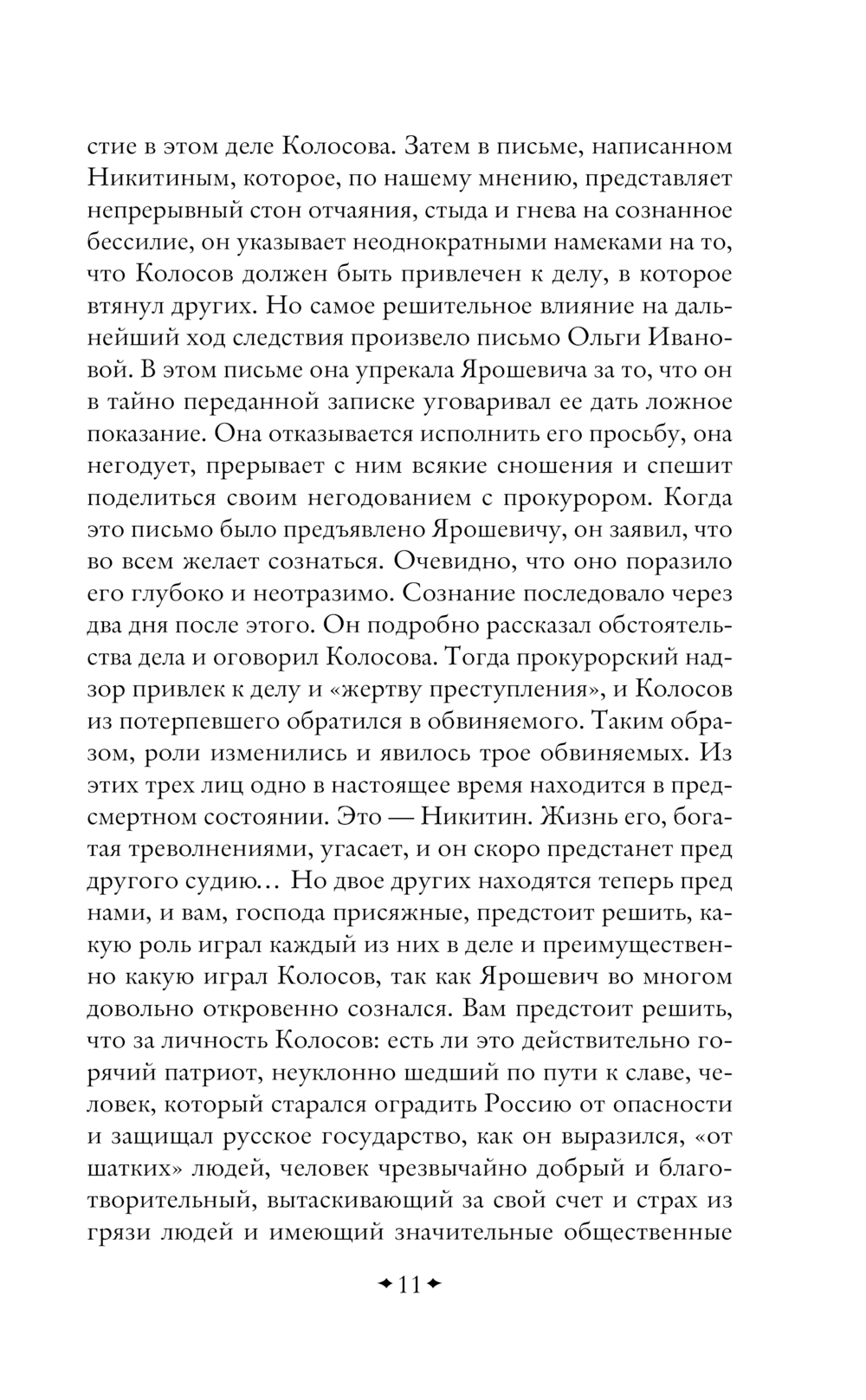 стие в этом деле Колосова. Затем в письме, написанном Никитиным, которое, по нашему мнению, представляет непрерывный стон отчаяния, стыда и гнева на сознанное бессилие, он указывает неоднократными намеками на то, что Колосов должен быть привлечен к делу, в которое втянул других. Но самое решительное влияние на дальнейший ход следствия произвело письмо Ольги Ивановой. В этом письме она упрекала Ярошевича за то, что он в тайно переданной записке уговаривал ее дать ложное показание. Она отказывается исполнить его просьбу, она негодует, прерывает с ним всякие сношения и спешит поделиться своим негодованием с прокурором. Когда это письмо было предъявлено Ярошевичу, он заявил, что во всем желает сознаться. Очевидно, что оно поразило его глубоко и неотразимо. Сознание последовало через два дня после этого. Он подробно рассказал обстоятельства дела и оговорил Колосова. Тогда прокурорский надзор привлек к делу и «жертву преступления», и Колосов из потерпевшего обратился в обвиняемого. Таким образом, роли изменились и явилось трое обвиняемых. Из этих трех лиц одно в настоящее время находится в предсмертном состоянии. Это — Никитин. Жизнь его, богатая треволнениями, угасает, и он скоро предстанет пред другого судию… Но двое других находятся теперь пред нами, и вам, господа присяжные, предстоит решить, какую роль играл каждый из них в деле и преимущественно какую играл Колосов, так как Ярошевич во многом довольно откровенно сознался. Вам предстоит решить, что за личность Колосов: есть ли это действительно горячий патриот, неуклонно шедший по пути к славе, человек, который старался оградить Россию от опасности и защищал русское государство, как он выразился, «от шатких» людей, человек чрезвычайно добрый и благотворительный, вытаскивающий за свой счет и страх из грязи людей и имеющий значительные общественные

11